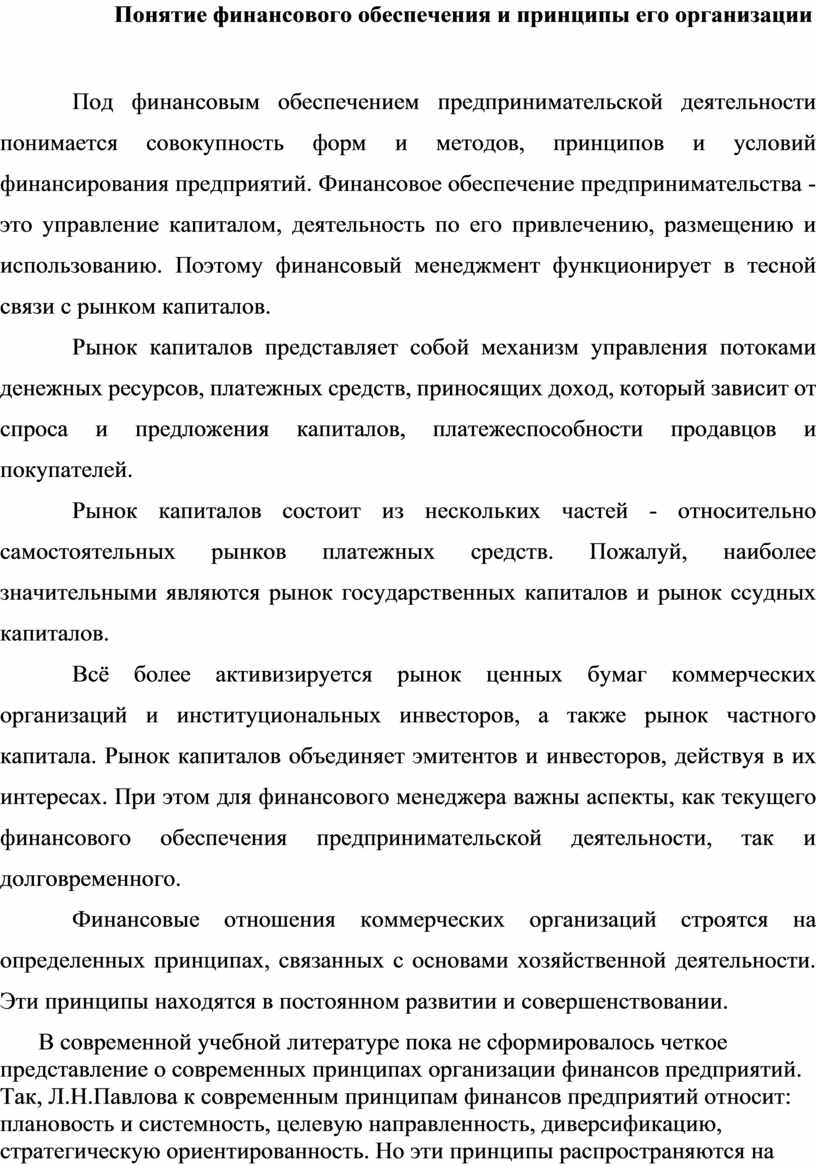 Понятие финансового обеспечения и принципы его организации

Под финансовым обеспечением предпринимательской деятельности понимается совокупность форм и методов, принципов и условий финансирования предприятий. Финансовое обеспечение предпринимательства - это управление капиталом, деятельность по его привлечению, размещению и использованию. Поэтому финансовый менеджмент функционирует в тесной связи с рынком капиталов.

Рынок капиталов представляет собой механизм управления потоками денежных ресурсов, платежных средств, приносящих доход, который зависит от спроса и предложения капиталов, платежеспособности продавцов и покупателей.

Рынок капиталов состоит из нескольких частей - относительно самостоятельных рынков платежных средств. Пожалуй, наиболее значительными являются рынок государственных капиталов и рынок ссудных капиталов.

Всё более активизируется рынок ценных бумаг коммерческих организаций и институциональных инвесторов, а также рынок частного капитала. Рынок капиталов объединяет эмитентов и инвесторов, действуя в их интересах. При этом для финансового менеджера важны аспекты, как текущего финансового обеспечения предпринимательской деятельности, так и долговременного.

Финансовые отношения коммерческих организаций строятся на определенных принципах, связанных с основами хозяйственной деятельности. Эти принципы находятся в постоянном развитии и совершенствовании.

В современной учебной литературе пока не сформировалось четкое представление о современных принципах организации финансов предприятий. Так, Л.Н.Павлова к современным принципам финансов предприятий относит: плановость и системность, целевую направленность, диверсификацию, стратегическую ориентированность. Но эти принципы распространяются на